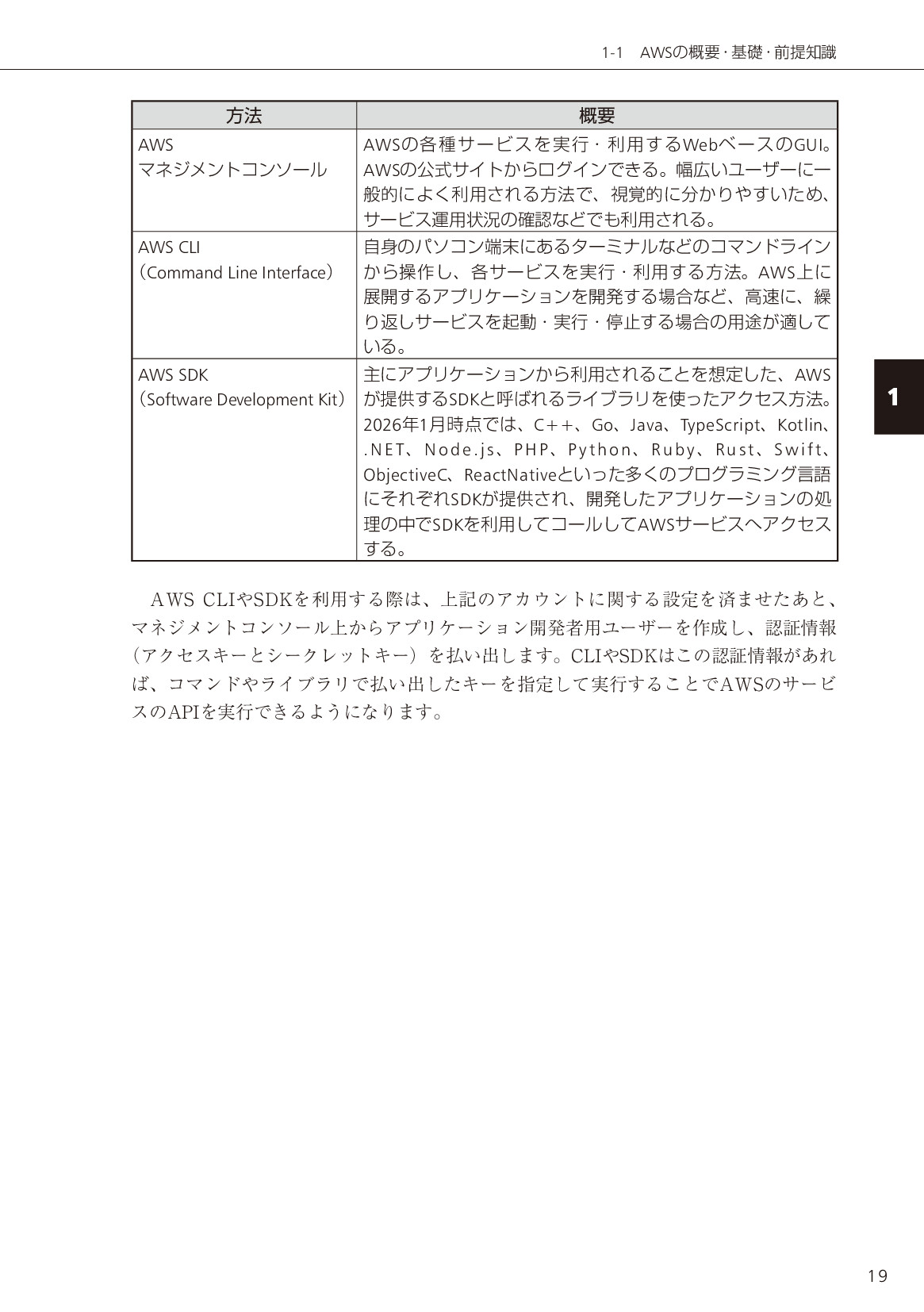 1-1 AWSの概要・基礎・前提知識

| 方法 | 概要 |
|---|---|
| AWS マネジメントコンソール | AWSの各種サービスを実行・利用するWebベースのGUI。AWSの公式サイトからログインできる。幅広いユーザーに一般的によく利用される方法で、視覚的に分かりやすいため、サービス運用状況の確認などでも利用される。 |
| AWS CLI (Command Line Interface) | 自身のパソコン端末にあるターミナルなどのコマンドラインから操作し、各サービスを実行・利用する方法。AWS上に展開するアプリケーションを開発する場合など、高速に、繰り返しサービスを起動・実行・停止する場合の用途が適している。 |
| AWS SDK (Software Development Kit) | 主にアプリケーションから利用されることを想定した、AWSが提供するSDKと呼ばれるライブラリを使ったアクセス方法。2026年1月時点では、C++、Go、Java、TypeScript、Kotlin、.NET、Node.js、PHP、Python、Ruby、Rust、Swift、ObjectiveC、ReactNativeといった多くのプログラミング言語にそれぞれSDKが提供され、開発したアプリケーションの処理の中でSDKを利用してコールしてAWSサービスへアクセスする。 |

AWS CLIやSDKを利用する際は、上記のアカウントに関する設定を済ませたあと、マネジメントコンソール上からアプリケーション開発者用ユーザーを作成し、認証情報(アクセスキーとシークレットキー)を払い出します。CLIやSDKはこの認証情報があれば、コマンドやライブラリで払い出したキーを指定して実行することでAWSのサービスのAPIを実行できるようになります。

1

19